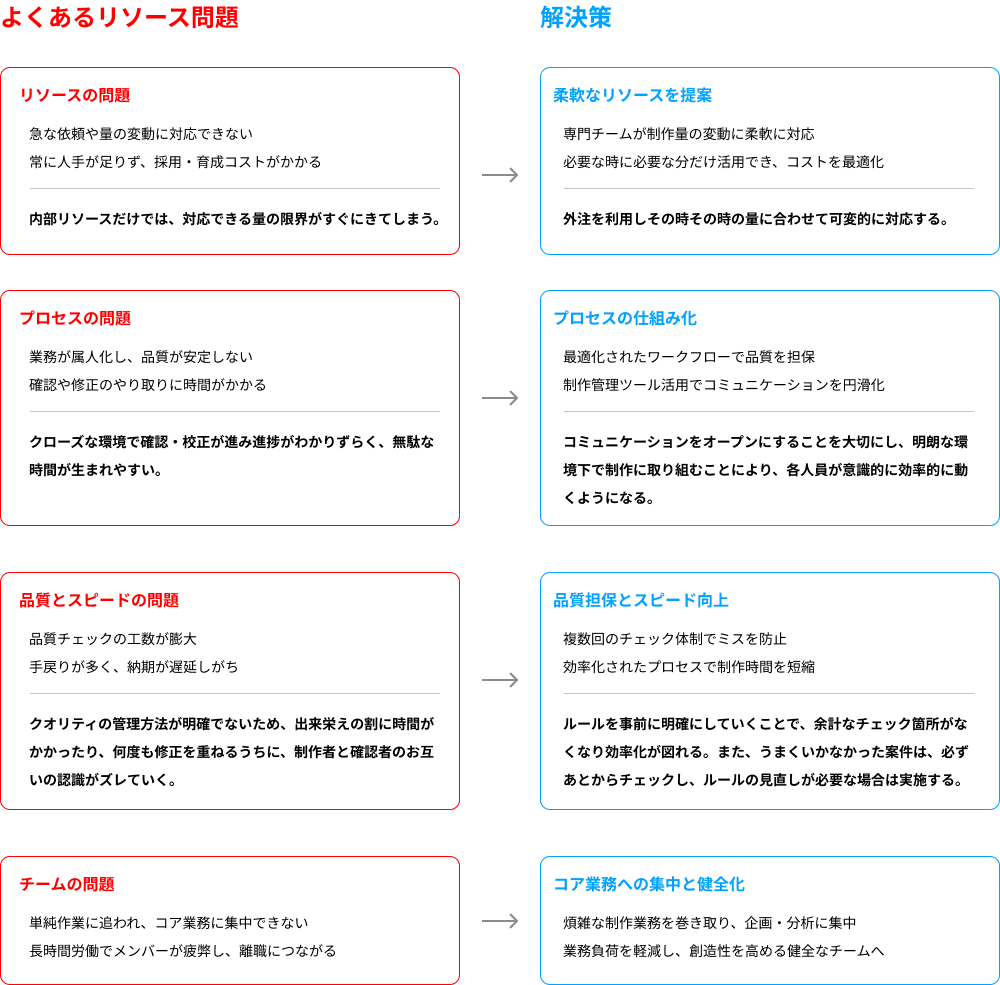 よくあるリソース問題

リソースの問題
急な依頼や量の変動に対応できない
常に人手が足りず、採用・育成コストがかかる

内部リソースだけでは、対応できる量の限界がすぐにきてしまう。

プロセスの問題
業務が属人化し、品質が安定しない
確認や修正のやり取りに時間がかかる

クローズな環境で確認・校正が進み進捗がわかりずらく、無駄な時間が生まれやすい。

品質とスピードの問題
品質チェックの工数が膨大
手戻りが多く、納期が遅延しがち

クオリティの管理方法が明確でないため、出来栄えの割に時間がかかったり、何度も修正を重ねるうちに、制作者と確認者のお互いの認識がズレていく。

チームの問題
単純作業に追われ、コア業務に集中できない
長時間労働でメンバーが疲弊し、離職につながる

解決策

柔軟なリソースを提案
専門チームが制作量の変動に柔軟に対応
必要な時に必要な分だけ活用でき、コストを最適化

外注を利用しその時その時の量に合わせて可変的に対応する。

プロセスの仕組み化
最適化されたワークフローで品質を担保
制作管理ツール活用でコミュニケーションを円滑化

コミュニケーションをオープンにすることを大切にし、明朗な環境下で制作に取り組むことにより、各人員が意識的に効率的に動くようになる。

品質担保とスピード向上
複数回のチェック体制でミスを防止
効率化されたプロセスで制作時間を短縮

ルールを事前に明確にしていくことで、余計なチェック箇所がなくなり効率化が図れる。また、うまくいかなかった案件は、必ずあとからチェックし、ルールの見直しが必要な場合は実施する。

コア業務への集中と健全化
煩雑な制作業務を巻き取り、企画・分析に集中
業務負荷を軽減し、創造性を高める健全なチームへ